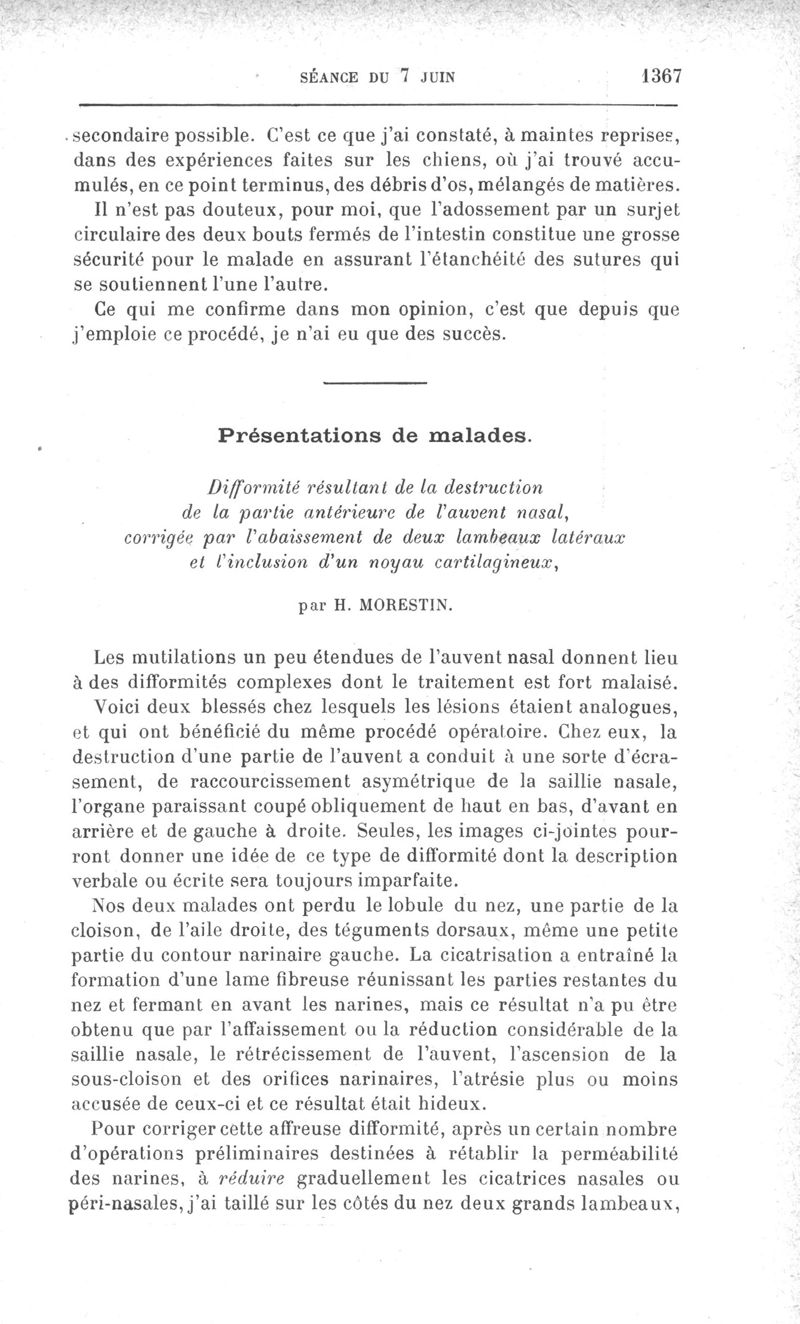 SÉANCE DU 7 JUIN 1367

secondaire possible. C'est ce que j'ai constaté, à maintes reprises, dans des expériences faites sur les chiens, où j'ai trouvé accumulés, en ce point terminus, des débris d'os, mélangés de matières.

Il n'est pas douteux, pour moi, que l'adossement par un surjet circulaire des deux bouts fermés de l'intestin constitue une grosse sécurité pour le malade en assurant l'étanchéité des sutures qui se soutiennent l'une l'autre.

Ce qui me confirme dans mon opinion, c'est que depuis que j'emploie ce procédé, je n'ai eu que des succès.

Présentations de malades.

Difformité résultant de la destruction de la partie antérieure de l'auvent nasal, corrigée par l'abaissement de deux lambeaux latéraux et l'inclusion d'un noyau cartilagineux,

par H. MORESTIN.

Les mutilations un peu étendues de l'auvent nasal donnent lieu à des difformités complexes dont le traitement est fort malaisé.

Voici deux blessés chez lesquels les lésions étaient analogues, et qui ont bénéficié du même procédé opératoire. Chez eux, la destruction d'une partie de l'auvent a conduit à une sorte d'écrasement, de raccourcissement asymétrique de la saillie nasale, l'organe paraissant coupé obliquement de haut en bas, d'avant en arrière et de gauche à droite. Seules, les images ci-jointes pourront donner une idée de ce type de difformité dont la description verbale ou écrite sera toujours imparfaite.

Nos deux malades ont perdu le lobule du nez, une partie de la cloison, de l'aile droite, des téguments dorsaux, même une petite partie du contour narinaire gauche. La cicatrisation a entraîné la formation d'une lame fibreuse réunissant les parties restantes du nez et fermant en avant les narines, mais ce résultat n'a pu être obtenu que par l'affaissement ou la réduction considérable de la saillie nasale, le rétrécissement de l'auvent, l'ascension de la sous-cloison et des orifices narinaires, l'atrésie plus ou moins accusée de ceux-ci et ce résultat était hideux.

Pour corriger cette affreuse difformité, après un certain nombre d'opérations préliminaires destinées à rétablir la perméabilité des narines, à réduire graduellement les cicatrices nasales ou péri-nasales, j'ai taillé sur les côtés du nez deux grands lambeaux,